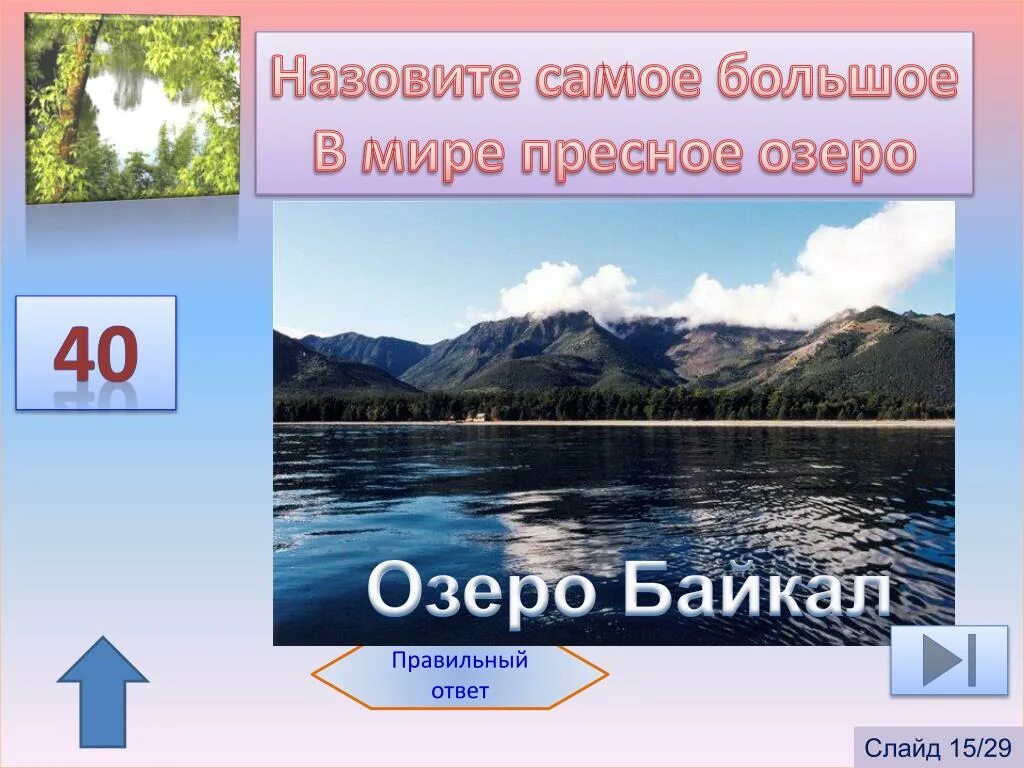 Назовите самое большое
В мире пресное озеро

40

Озеро Байкал

Правильный ответ

Слайд 15/29